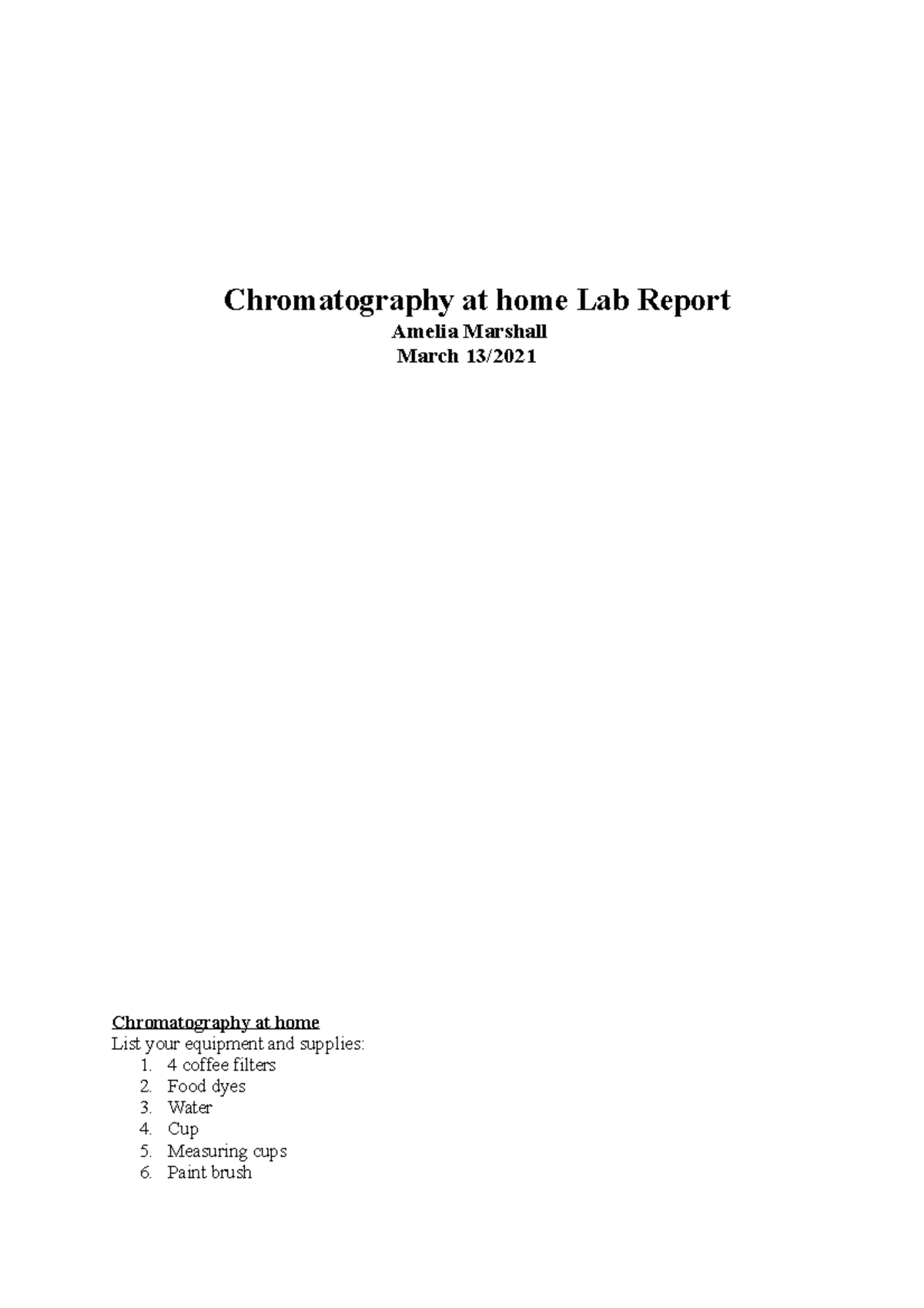 Chromatography at home Lab Report
Amelia Marshall
March 13/2021

Chromatography at home
List your equipment and supplies:
1. 4 coffee filters
2. Food dyes
3. Water
4. Cup
5. Measuring cups
6. Paint brush